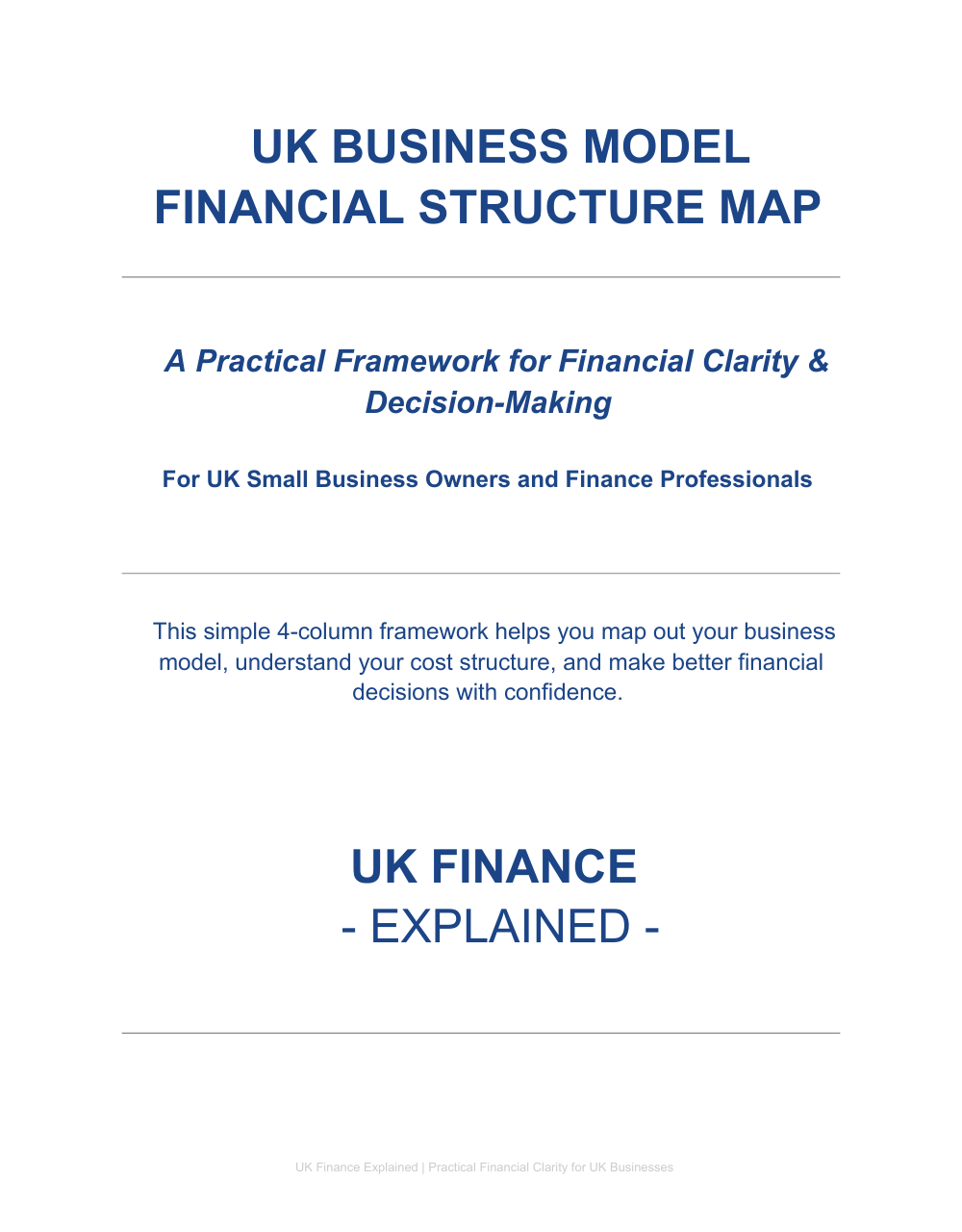 UK BUSINESS MODEL
FINANCIAL STRUCTURE MAP

A Practical Framework for Financial Clarity & Decision-Making

For UK Small Business Owners and Finance Professionals

This simple 4-column framework helps you map out your business model, understand your cost structure, and make better financial decisions with confidence.

UK FINANCE
- EXPLAINED -

UK Finance Explained | Practical Financial Clarity for UK Businesses